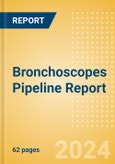 REPORT

Bronchoscopes Pipeline Report

62 pages

2024